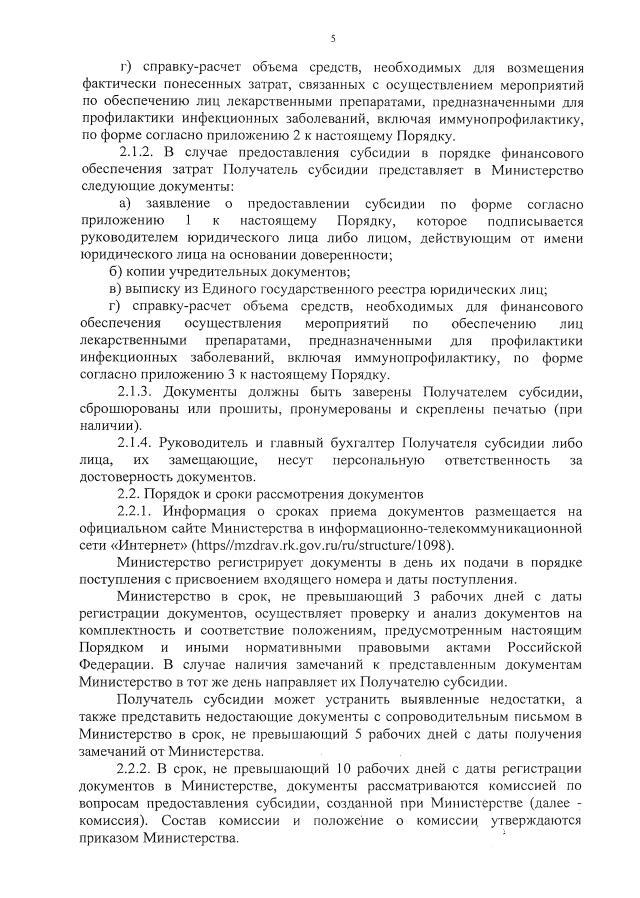 5

г) справку-расчет объема средств, необходимых для возмещения фактически понесенных затрат, связанных с осуществлением мероприятий по обеспечению лиц лекарственными препаратами, предназначенными для профилактики инфекционных заболеваний, включая иммунопрофилактику, по форме согласно приложению 2 к настоящему Порядку.

2.1.2. В случае предоставления субсидии в порядке финансового обеспечения затрат Получатель субсидии представляет в Министерство следующие документы:

а) заявление о предоставлении субсидии по форме согласно приложению 1 к настоящему Порядку, которое подписывается руководителем юридического лица либо лицом, действующим от имени юридического лица на основании доверенности;

б) копии учредительных документов;

в) выписку из Единого государственного реестра юридических лиц;

г) справку-расчет объема средств, необходимых для финансового обеспечения осуществления мероприятий по обеспечению лиц лекарственными препаратами, предназначенными для профилактики инфекционных заболеваний, включая иммунопрофилактику, по форме согласно приложению 3 к настоящему Порядку.

2.1.3. Документы должны быть заверены Получателем субсидии, сброшюрованы или прошиты, пронумерованы и скреплены печатью (при наличии).

2.1.4. Руководитель и главный бухгалтер Получателя субсидии либо лица, их замещающие, несут персональную ответственность за достоверность документов.

2.2. Порядок и сроки рассмотрения документов

2.2.1. Информация о сроках приема документов размещается на официальном сайте Министерства в информационно-телекоммуникационной сети «Интернет» (https//mzdrav.rk.gov.ru/ru/structure/1098).

Министерство регистрирует документы в день их подачи в порядке поступления с присвоением входящего номера и даты поступления.

Министерство в срок, не превышающий 3 рабочих дней с даты регистрации документов, осуществляет проверку и анализ документов на комплектность и соответствие положениям, предусмотренным настоящим Порядком и иными нормативными правовыми актами Российской Федерации. В случае наличия замечаний к представленным документам Министерство в тот же день направляет их Получателю субсидии.

Получатель субсидии может устранить выявленные недостатки, а также представить недостающие документы с сопроводительным письмом в Министерство в срок, не превышающий 5 рабочих дней с даты получения замечаний от Министерства.

2.2.2. В срок, не превышающий 10 рабочих дней с даты регистрации документов в Министерстве, документы рассматриваются комиссией по вопросам предоставления субсидии, созданной при Министерстве (далее - комиссия). Состав комиссии и положение о комиссии утверждаются приказом Министерства.